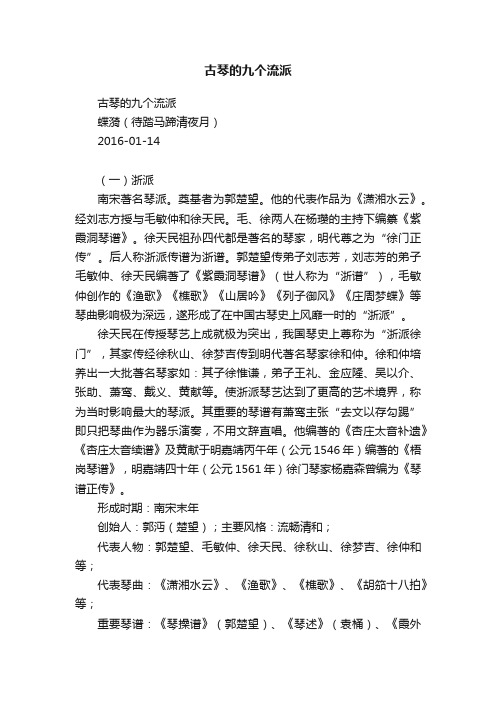 古琴的九个流派

古琴的九个流派
蝶漪（待踏马蹄清夜月）
2016-01-14

（一）浙派

南宋著名琴派。奠基者为郭楚望。他的代表作品为《潇湘水云》。经刘志方授与毛敏仲和徐天民。毛、徐两人在杨瓒的主持下编纂《紫霞洞琴谱》。徐天民祖孙四代都是著名的琴家，明代尊之为“徐门正传”。后人称浙派传谱为浙谱。郭楚望传弟子刘志芳，刘志芳的弟子毛敏仲、徐天民编著了《紫霞洞琴谱》（世人称为“浙谱”），毛敏仲创作的《渔歌》《樵歌》《山居吟》《列子御风》《庄周梦蝶》等琴曲影响极为深远，遂形成了在中国古琴史上风靡一时的“浙派”。

徐天民在传授琴艺上成就极为突出，我国琴史上尊称为“浙派徐门”，其家传经徐秋山、徐梦吉传到明代著名琴家徐和仲。徐和仲培养出一大批著名琴家如：其子徐惟谦，弟子王礼、金应隆、吴以介、张助、萧鸾、戴义、黄献等。使浙派琴艺达到了更高的艺术境界，称为当时影响最大的琴派。其重要的琴谱有萧鸾主张“去文以存勾踢”即只把琴曲作为器乐演奏，不用文辞直唱。他编著的《杏庄太音补遗》《杏庄太音续谱》及黄献于明嘉靖丙午年（公元1546年）编著的《梧岗琴谱》，明嘉靖四十年（公元1561年）徐门琴家杨嘉森曾编为《琴谱正传》。

形成时期：南宋末年

创始人：郭沔（楚望）；主要风格：流畅清和；

代表人物：郭楚望、毛敏仲、徐天民、徐秋山、徐梦吉、徐仲和等；

代表琴曲：《潇湘水云》、《渔歌》、《樵歌》、《胡笳十八拍》等；

重要琴谱：《琴操谱》（郭楚望）、《琴述》（袁桷）、《霞外